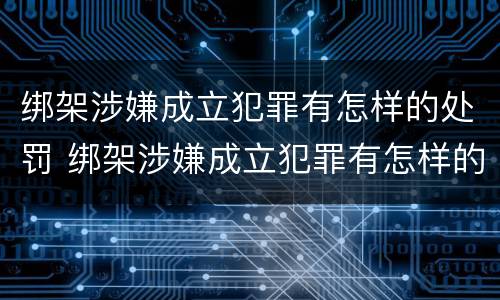 绑架涉嫌成立犯罪有怎样的处罚 绑架涉嫌成立犯罪有怎样的